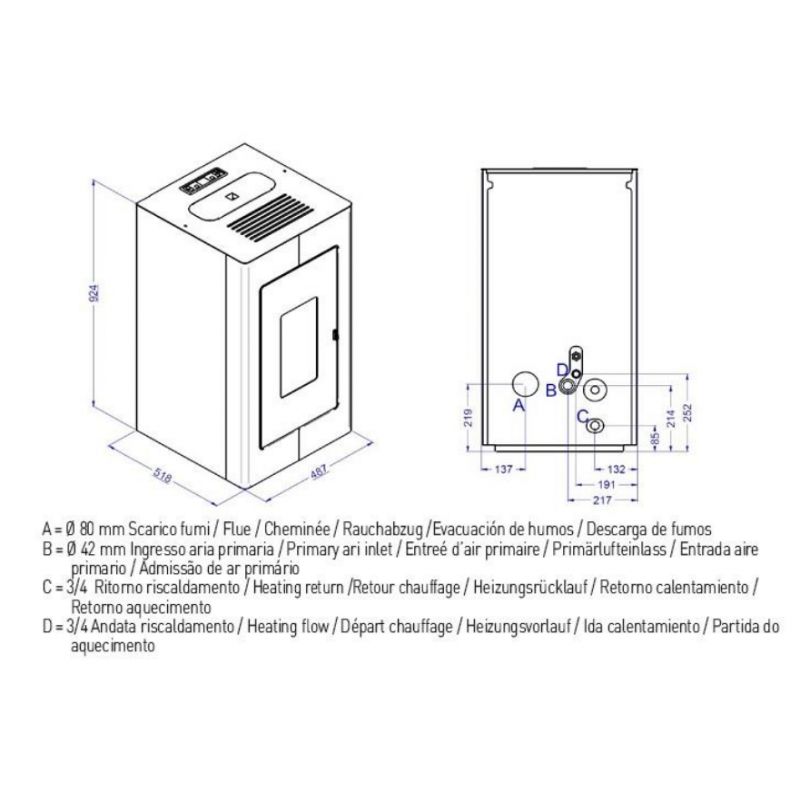 924

518

487

219

137

A

B

D

C

214

252

85

132

191

217

A = Ø 80 mm Scarico fumi / Flue / Cheminée / Rauchabzug /Evacuación de humos / Descarga de fumos
B = Ø 42 mm Ingresso aria primaria / Primary ari inlet / Entreé d'air primaire / Primärlufteinlass / Entrada aire primario / Admissão de ar primário
C = 3/4 Ritorno riscaldamento / Heating return /Retour chauffage / Heizungsrücklauf / Retorno calentamiento / Retorno aquecimento
D = 3/4 Andata riscaldamento / Heating flow / Départ chauffage / Heizungsvorlauf / Ida calentamiento / Partida do aquecimento